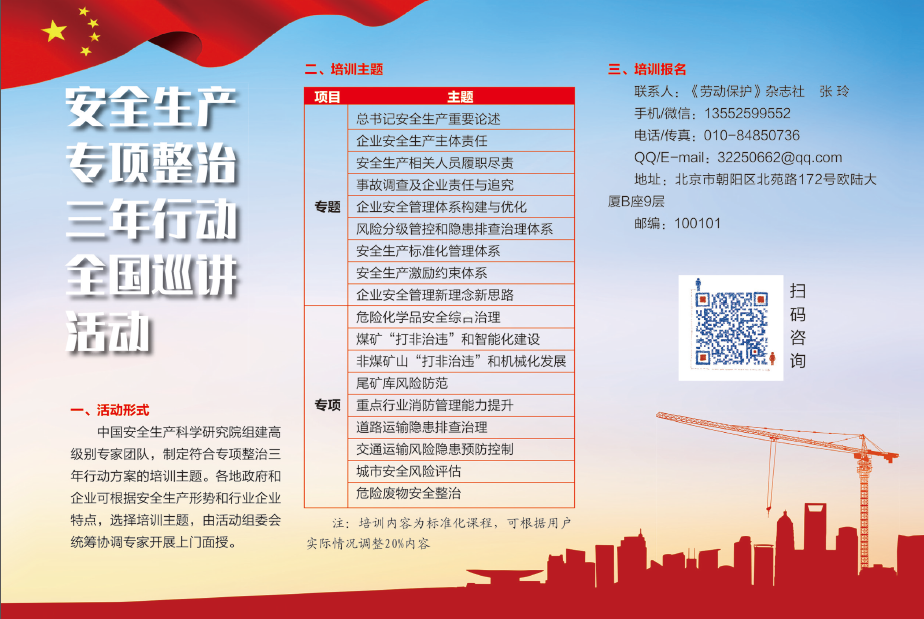 安全生产
专项整治
三年行动
全国巡讲
活动

一、活动形式

中国安全生产科学研究院组建高级别专家团队，制定符合专项整治三年行动方案的培训主题。各地政府和企业可根据安全生产形势和行业企业特点，选择培训主题，由活动组委会统筹协调专家开展上门面授。

二、培训主题

| 项目 | 主题 |
|---|---|
| 专题 | 总书记安全生产重要论述 |
| | 企业安全生产主体责任 |
| | 安全生产相关人员履职尽责 |
| | 事故调查及企业责任与追究 |
| | 企业安全管理体系构建与优化 |
| | 风险分级管控和隐患排查治理体系 |
| | 安全生产标准化管理体系 |
| | 安全生产激励约束体系 |
| | 企业安全管理新理念新思路 |
| 专项 | 危险化学品安全综合治理 |
| | 煤矿“打非治违”和智能化建设 |
| | 非煤矿山“打非治违”和机械化发展 |
| | 尾矿库风险防范 |
| | 重点行业消防管理能力提升 |
| | 道路运输隐患排查治理 |
| | 交通运输风险隐患预防控制 |
| | 城市安全风险评估 |
| | 危险废物安全整治 |

注：培训内容为标准化课程，可根据用户实际情况调整20%内容

三、培训报名

联系人：《劳动保护》杂志社 张玲
手机/微信：13552599552
电话/传真：010-84850736
QQ/E-mail：32250662@qq.com
地址：北京市朝阳区北苑路172号欧陆大厦B座9层
邮编：100101

扫码咨询